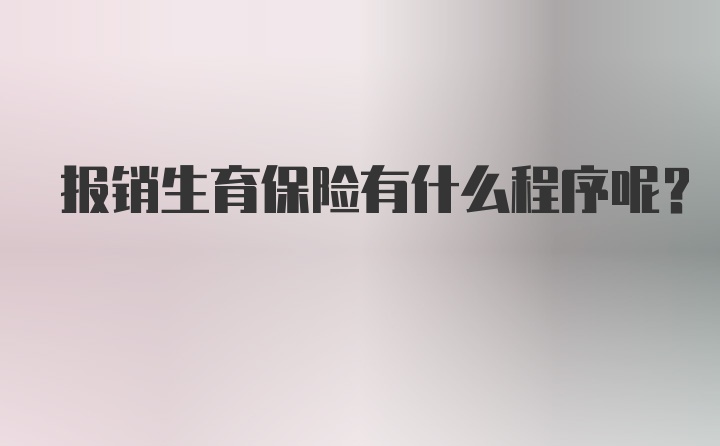 报销生育保险有什么程序呢?